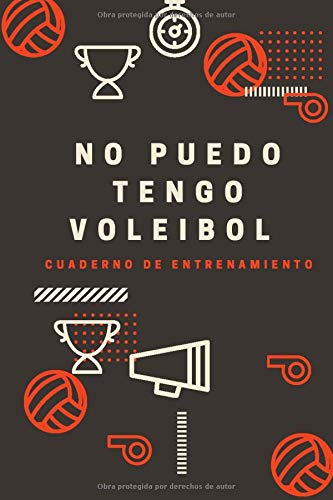 Obra protegida por derechos de autor

NO PUEDO
TENGO
VOLEIBOL

CUADERNO DE ENTRENAMIENTO

Obra protegida por derechos de autor